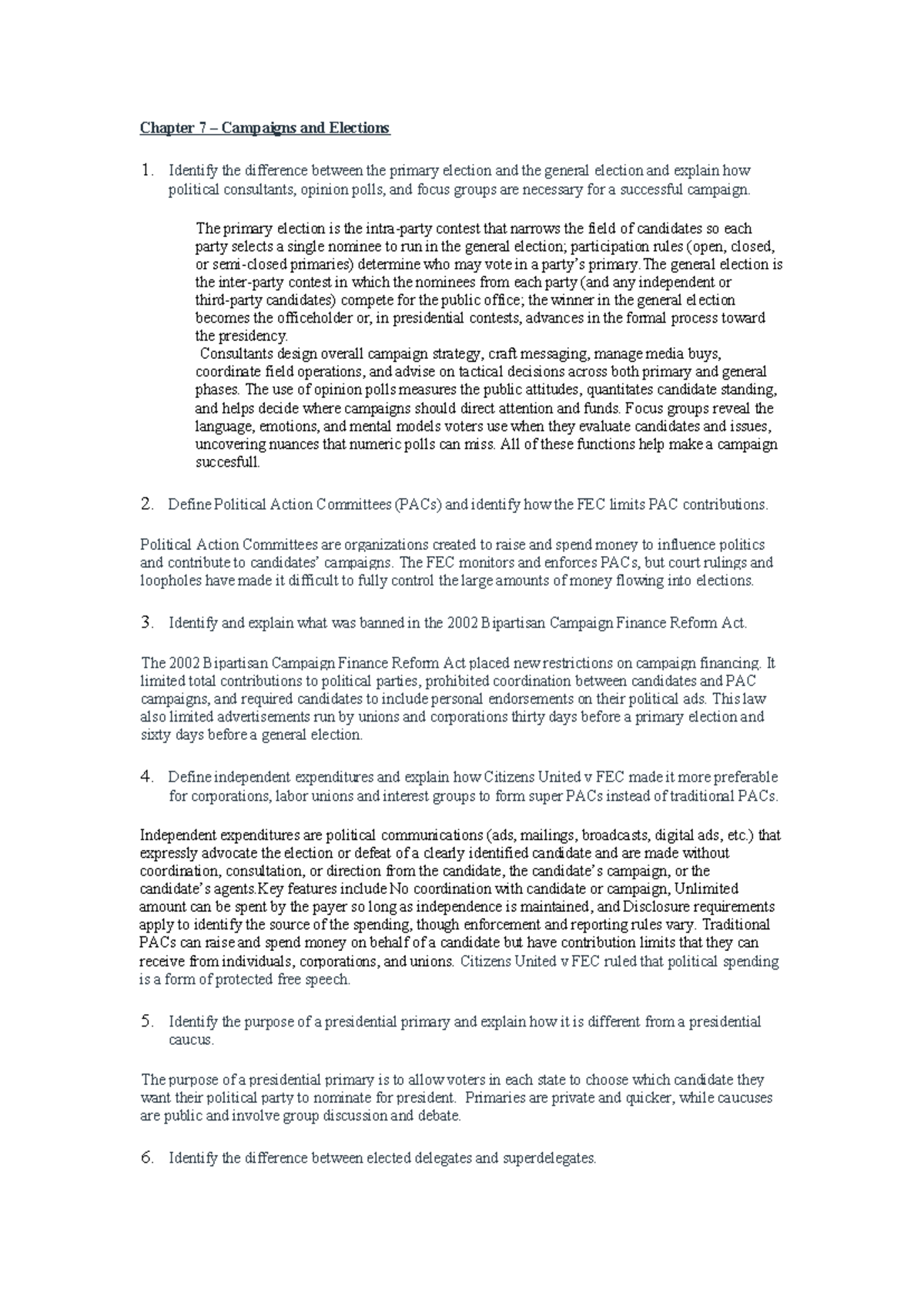 Chapter 7 – Campaigns and Elections

1. Identify the difference between the primary election and the general election and explain how political consultants, opinion polls, and focus groups are necessary for a successful campaign.

The primary election is the intra-party contest that narrows the field of candidates so each party selects a single nominee to run in the general election; participation rules (open, closed, or semi-closed primaries) determine who may vote in a party's primary. The general election is the inter-party contest in which the nominees from each party (and any independent or third-party candidates) compete for the public office; the winner in the general election becomes the officeholder or, in presidential contests, advances in the formal process toward the presidency.
Consultants design overall campaign strategy, craft messaging, manage media buys, coordinate field operations, and advise on tactical decisions across both primary and general phases. The use of opinion polls measures the public attitudes, quantitates candidate standing, and helps decide where campaigns should direct attention and funds. Focus groups reveal the language, emotions, and mental models voters use when they evaluate candidates and issues, uncovering nuances that numeric polls can miss. All of these functions help make a campaign succesfull.

2. Define Political Action Committees (PACs) and identify how the FEC limits PAC contributions.

Political Action Committees are organizations created to raise and spend money to influence politics and contribute to candidates' campaigns. The FEC monitors and enforces PACs, but court rulings and loopholes have made it difficult to fully control the large amounts of money flowing into elections.

3. Identify and explain what was banned in the 2002 Bipartisan Campaign Finance Reform Act.

The 2002 Bipartisan Campaign Finance Reform Act placed new restrictions on campaign financing. It limited total contributions to political parties, prohibited coordination between candidates and PAC campaigns, and required candidates to include personal endorsements on their political ads. This law also limited advertisements run by unions and corporations thirty days before a primary election and sixty days before a general election.

4. Define independent expenditures and explain how Citizens United v FEC made it more preferable for corporations, labor unions and interest groups to form super PACs instead of traditional PACs.

Independent expenditures are political communications (ads, mailings, broadcasts, digital ads, etc.) that expressly advocate the election or defeat of a clearly identified candidate and are made without coordination, consultation, or direction from the candidate, the candidate's campaign, or the candidate's agents.Key features include No coordination with candidate or campaign, Unlimited amount can be spent by the payer so long as independence is maintained, and Disclosure requirements apply to identify the source of the spending, though enforcement and reporting rules vary. Traditional PACs can raise and spend money on behalf of a candidate but have contribution limits that they can receive from individuals, corporations, and unions. Citizens United v FEC ruled that political spending is a form of protected free speech.

5. Identify the purpose of a presidential primary and explain how it is different from a presidential caucus.

The purpose of a presidential primary is to allow voters in each state to choose which candidate they want their political party to nominate for president. Primaries are private and quicker, while caucuses are public and involve group discussion and debate.

6. Identify the difference between elected delegates and superdelegates.